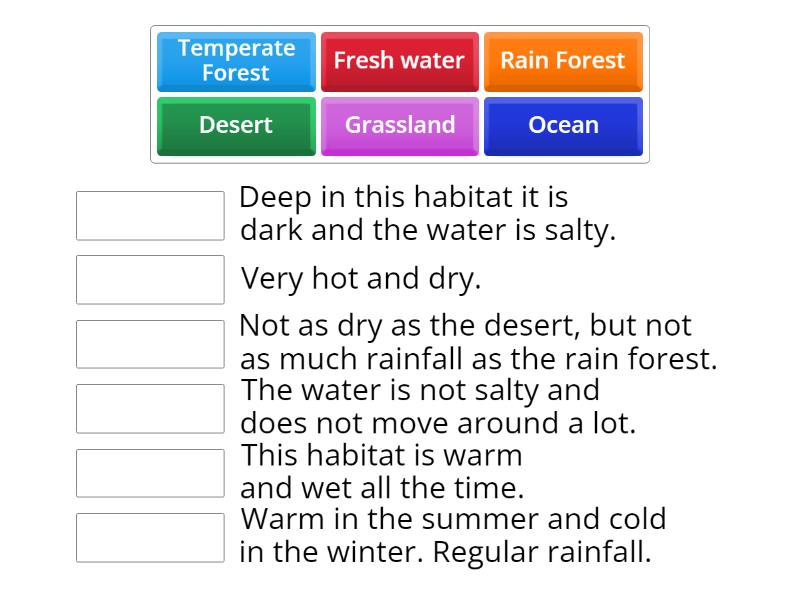 Temperate Forest
Fresh water
Rain Forest
Desert
Grassland
Ocean

Deep in this habitat it is dark and the water is salty.

Very hot and dry.

Not as dry as the desert, but not as much rainfall as the rain forest.

The water is not salty and does not move around a lot.

This habitat is warm and wet all the time.

Warm in the summer and cold in the winter. Regular rainfall.